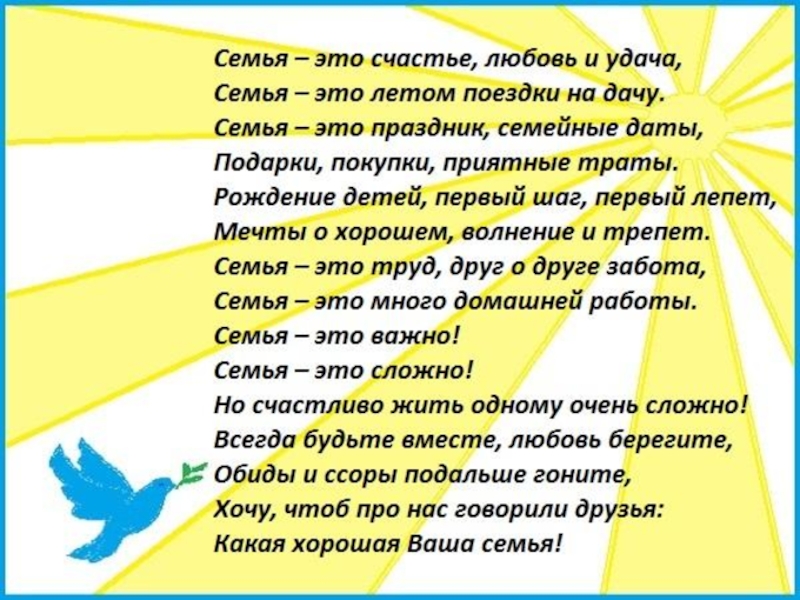 Семья – это счастье, любовь и удача,
Семья – это летом поездки на дачу.
Семья – это праздник, семейные даты,
Подарки, покупки, приятные траты.
Рождение детей, первый шаг, первый лепет,
Мечты о хорошем, волнение и трепет.
Семья – это труд, друг о друге забота,
Семья – это много домашней работы.
Семья – это важно!
Семья – это сложно!
Но счастливо жить одному очень сложно!
Всегда будьте вместе, любовь берегите,
Обиды и ссоры подальше гоните,
Хочу, чтоб про нас говорили друзья:
Какая хорошая Ваша семья!